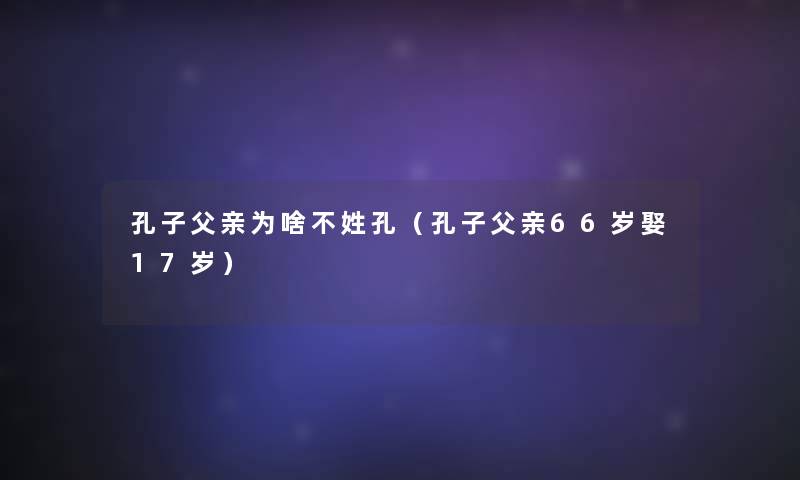 孔子父亲为啥不姓孔（孔子父亲66岁娶17岁）